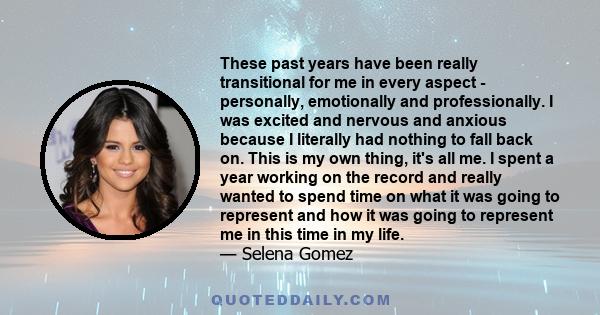 These past years have been really transitional for me in every aspect - personally, emotionally and professionally. I was excited and nervous and anxious because I literally had nothing to fall back on. This is my own thing, it's all me. I spent a year working on the record and really wanted to spend time on what it was going to represent and how it was going to represent me in this time in my life.
— Selena Gomez

QUOTEDDAILY.COM